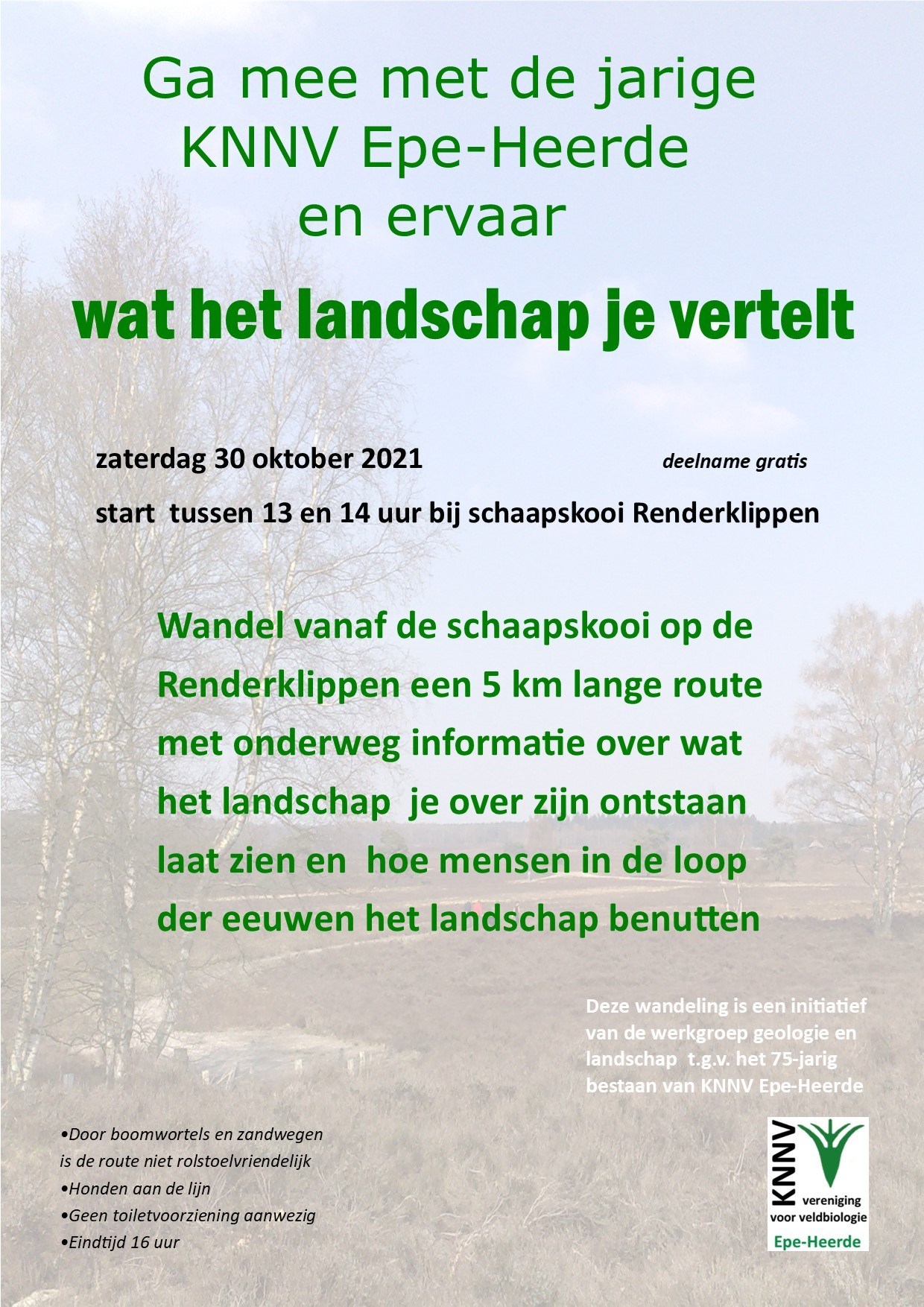 Ga mee met de jarige
KNNV Epe-Heerde
en ervaar

wat het landschap je vertelt

zaterdag 30 oktober 2021 deelname gratis

start tussen 13 en 14 uur bij schaapskooi Renderklippen

Wandel vanaf de schaapskooi op de Renderklippen een 5 km lange route met onderweg informatie over wat het landschap je over zijn ontstaan laat zien en hoe mensen in de loop der eeuwen het landschap benutten

Deze wandeling is een initiatief van de werkgroep geologie en landschap t.g.v. het 75-jarig bestaan van KNNV Epe-Heerde

• Door boomwortels en zandwegen is de route niet rolstoelvriendelijk
• Honden aan de lijn
• Geen toiletvoorziening aanwezig
• Eindtijd 16 uur

KNNV
vereniging
voor veldbiologie
Epe-Heerde